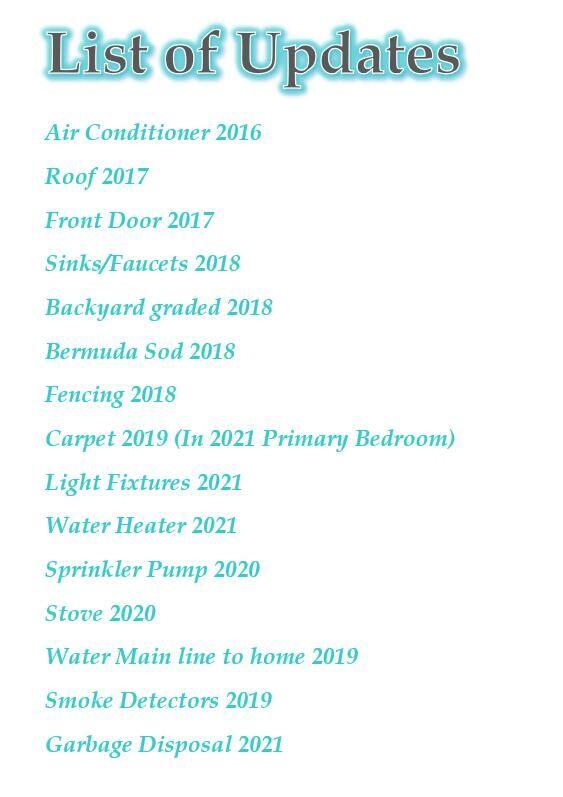 List of Updates

Air Conditioner 2016

Roof 2017

Front Door 2017

Sinks/Faucets 2018

Backyard graded 2018

Bermuda Sod 2018

Fencing 2018

Carpet 2019 (In 2021 Primary Bedroom)

Light Fixtures 2021

Water Heater 2021

Sprinkler Pump 2020

Stove 2020

Water Main line to home 2019

Smoke Detectors 2019

Garbage Disposal 2021